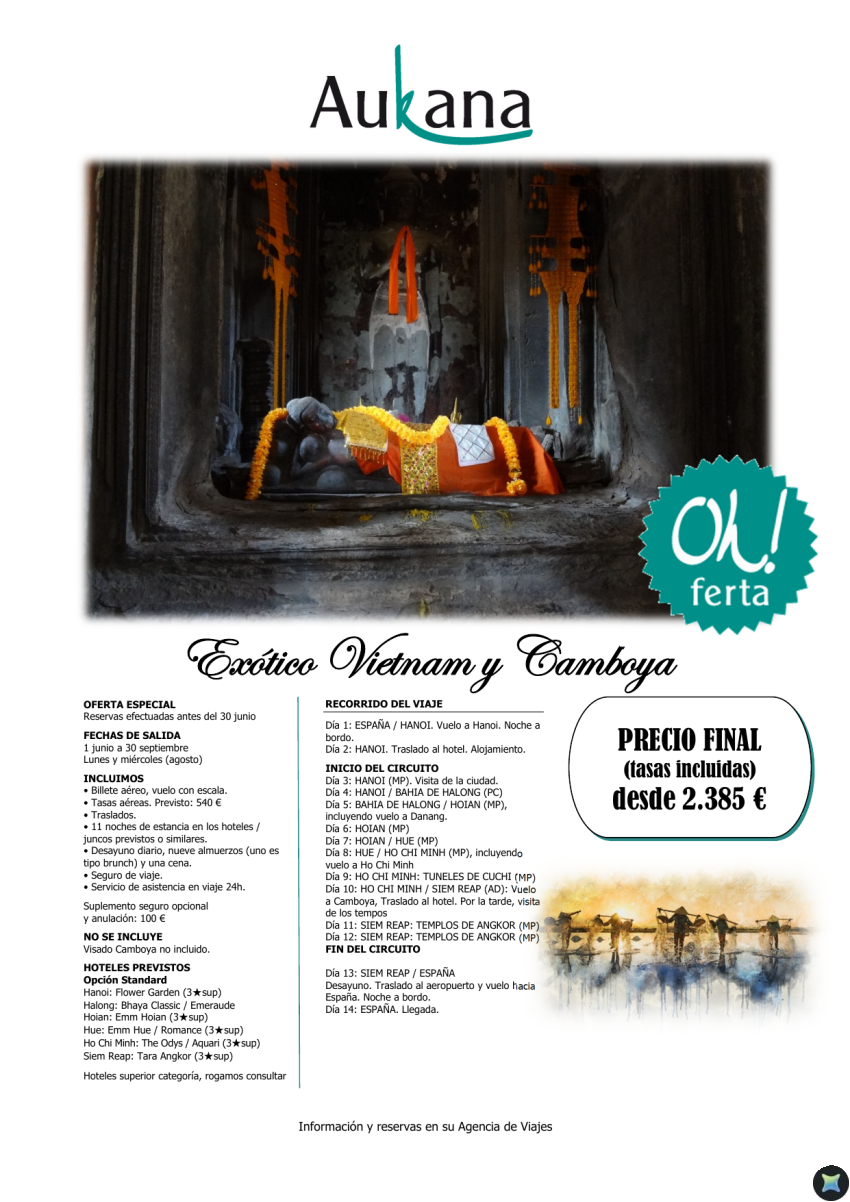 Aukana

Oh!
ferta

Exótico Vietnam y Camboya

OFERTA ESPECIAL
Reservas efectuadas antes del 30 junio

FECHAS DE SALIDA
1 junio a 30 septiembre
Lunes y miércoles (agosto)

INCLUIMOS
• Billete aéreo, vuelo con escala.
• Tasas aéreas. Previsto: 540 €
• Traslados.
• 11 noches de estancia en los hoteles / juncos previstos o similares.
• Desayuno diario, nueve almuerzos (uno es tipo brunch) y una cena.
• Seguro de viaje.
• Servicio de asistencia en viaje 24h.

Suplemento seguro opcional
y anulación: 100 €

NO SE INCLUYE
Visado Camboya no incluido.

HOTELES PREVISTOS
Opción Standard
Hanoi: Flower Garden (3★sup)
Halong: Bhaya Classic / Emeraude
Hoian: Emm Hoian (3★sup)
Hue: Emm Hue / Romance (3★sup)
Ho Chi Minh: The Odys / Aquari (3★sup)
Siem Reap: Tara Angkor (3★sup)

Hoteles superior categoría, rogamos consultar

RECORRIDO DEL VIAJE

Día 1: ESPAÑA / HANOI. Vuelo a Hanoi. Noche a bordo.
Día 2: HANOI. Traslado al hotel. Alojamiento.

INICIO DEL CIRCUITO
Día 3: HANOI (MP). Visita de la ciudad.
Día 4: HANOI / BAHIA DE HALONG (PC)
Día 5: BAHIA DE HALONG / HOIAN (MP), incluyendo vuelo a Danang.
Día 6: HOIAN (MP)
Día 7: HOIAN / HUE (MP)
Día 8: HUE / HO CHI MINH (MP), incluyendo vuelo a Ho Chi Minh
Día 9: HO CHI MINH: TUNELES DE CUCHI (MP)
Día 10: HO CHI MINH / SIEM REAP (AD): Vuelo a Camboya, Traslado al hotel. Por la tarde, visita de los tempos
Día 11: SIEM REAP: TEMPLOS DE ANGKOR (MP)
Día 12: SIEM REAP: TEMPLOS DE ANGKOR (MP)
FIN DEL CIRCUITO

Día 13: SIEM REAP / ESPAÑA
Desayuno. Traslado al aeropuerto y vuelo hacia España. Noche a bordo.
Día 14: ESPAÑA. Llegada.

PRECIO FINAL
(tasas incluidas)
desde 2.385 €

Información y reservas en su Agencia de Viajes